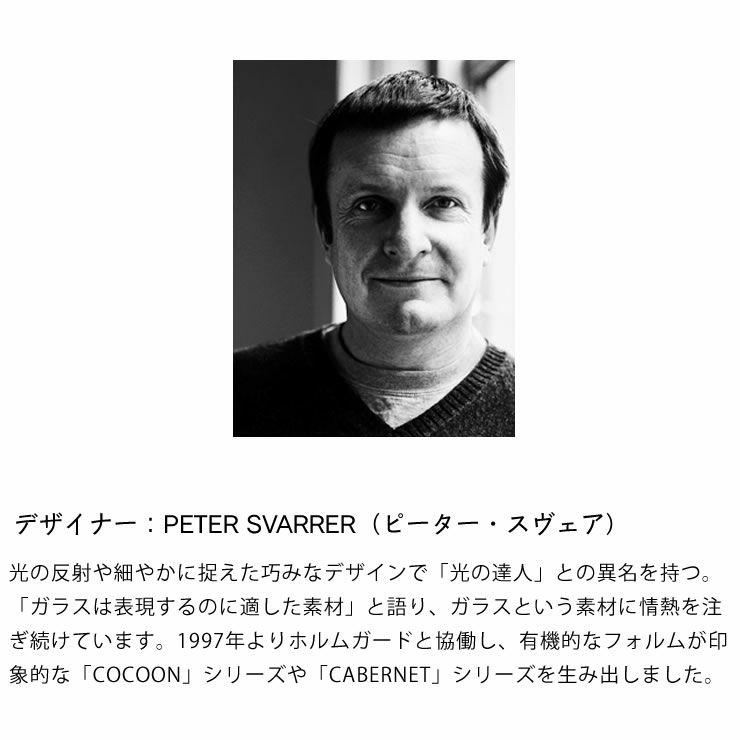 デザイナー：PETER SVARRER（ピーター・スヴェア）

光の反射や細やかに捉えた巧みなデザインで「光の達人」との異名を持つ。「ガラスは表現するのに適した素材」と語り、ガラスという素材に情熱を注ぎ続けています。1997年よりホルムガードと協働し、有機的なフォルムが印象的な「COCOON」シリーズや「CABERNET」シリーズを生み出しました。